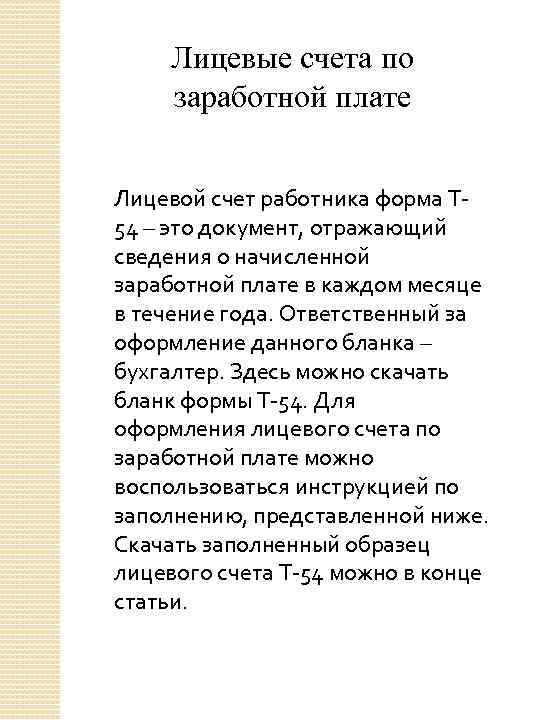 Лицевые счета по заработной плате

Лицевой счет работника форма Т-54 – это документ, отражающий сведения о начисленной заработной плате в каждом месяце в течение года. Ответственный за оформление данного бланка – бухгалтер. Здесь можно скачать бланк формы Т-54. Для оформления лицевого счета по заработной плате можно воспользоваться инструкцией по заполнению, представленной ниже. Скачать заполненный образец лицевого счета Т-54 можно в конце статьи.